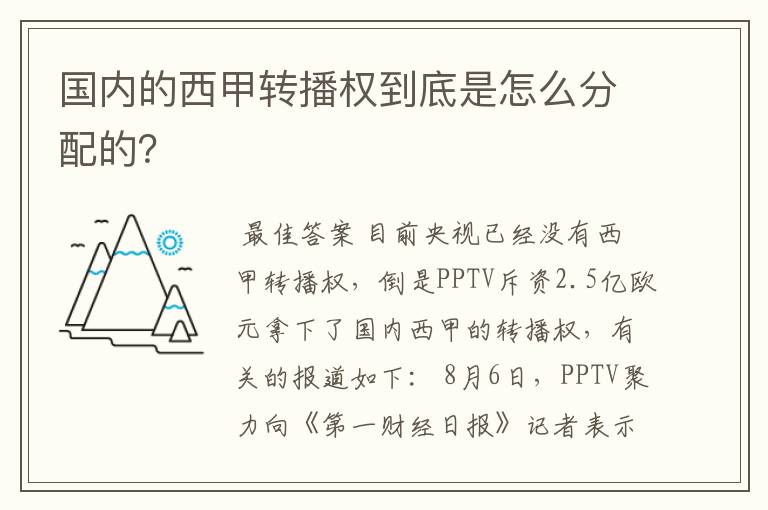 国内的西甲转播权到底是怎么分配的?

最佳答案 目前央视已经没有西甲转播权，倒是PPTV斥资2.5亿欧元拿下了国内西甲的转播权，有关的报道如下： 8月6日，PPTV聚力向《第一财经日报》记者表示